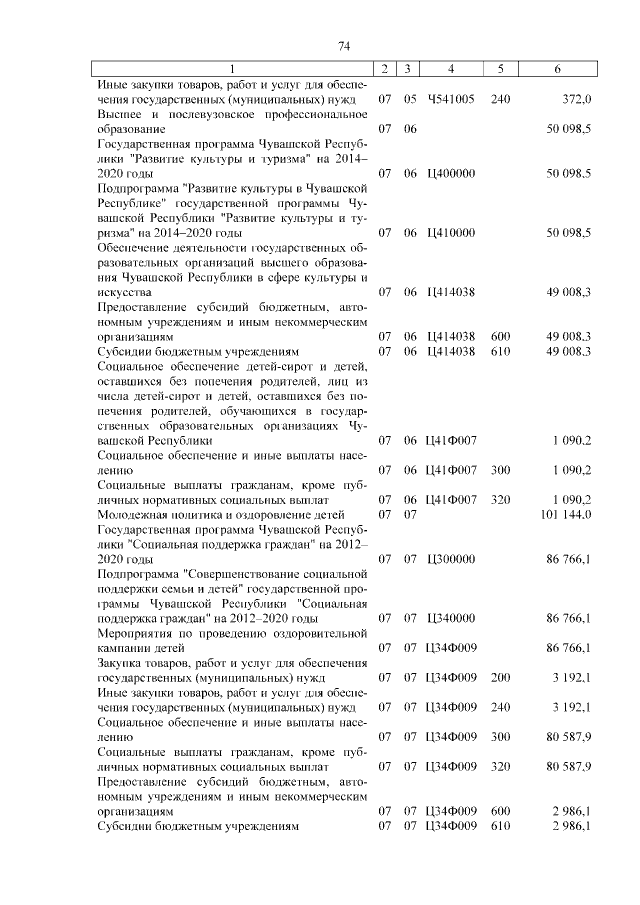 74

| 1 | 2 | 3 | 4 | 5 | 6 |
|---|---|---|---|---|---|
| Иные закупки товаров, работ и услуг для обеспечения государственных (муниципальных) нужд | 07 | 05 | Ч541005 | 240 | 372,0 |
| Высшее и послевузовское профессиональное образование | 07 | 06 | | | 50 098,5 |
| Государственная программа Чувашской Республики "Развитие культуры и туризма" на 2014–2020 годы | 07 | 06 | Ц400000 | | 50 098,5 |
| Подпрограмма "Развитие культуры в Чувашской Республике" государственной программы Чувашской Республики "Развитие культуры и туризма" на 2014–2020 годы | 07 | 06 | Ц410000 | | 50 098,5 |
| Обеспечение деятельности государственных образовательных организаций высшего образования Чувашской Республики в сфере культуры и искусства | 07 | 06 | Ц414038 | | 49 008,3 |
| Предоставление субсидий бюджетным, автономным учреждениям и иным некоммерческим организациям | 07 | 06 | Ц414038 | 600 | 49 008,3 |
| Субсидии бюджетным учреждениям | 07 | 06 | Ц414038 | 610 | 49 008,3 |
| Социальное обеспечение детей-сирот и детей, оставшихся без попечения родителей, лиц из числа детей-сирот и детей, оставшихся без попечения родителей, обучающихся в государственных образовательных организациях Чувашской Республики | 07 | 06 | Ц41Ф007 | | 1 090,2 |
| Социальное обеспечение и иные выплаты населению | 07 | 06 | Ц41Ф007 | 300 | 1 090,2 |
| Социальные выплаты гражданам, кроме публичных нормативных социальных выплат | 07 | 06 | Ц41Ф007 | 320 | 1 090,2 |
| Молодежная политика и оздоровление детей | 07 | 07 | | | 101 144,0 |
| Государственная программа Чувашской Республики "Социальная поддержка граждан" на 2012–2020 годы | 07 | 07 | Ц300000 | | 86 766,1 |
| Подпрограмма "Совершенствование социальной поддержки семьи и детей" государственной программы Чувашской Республики "Социальная поддержка граждан" на 2012–2020 годы | 07 | 07 | Ц340000 | | 86 766,1 |
| Мероприятия по проведению оздоровительной кампании детей | 07 | 07 | Ц34Ф009 | | 86 766,1 |
| Закупка товаров, работ и услуг для обеспечения государственных (муниципальных) нужд | 07 | 07 | Ц34Ф009 | 200 | 3 192,1 |
| Иные закупки товаров, работ и услуг для обеспечения государственных (муниципальных) нужд | 07 | 07 | Ц34Ф009 | 240 | 3 192,1 |
| Социальное обеспечение и иные выплаты населению | 07 | 07 | Ц34Ф009 | 300 | 80 587,9 |
| Социальные выплаты гражданам, кроме публичных нормативных социальных выплат | 07 | 07 | Ц34Ф009 | 320 | 80 587,9 |
| Предоставление субсидий бюджетным, автономным учреждениям и иным некоммерческим организациям | 07 | 07 | Ц34Ф009 | 600 | 2 986,1 |
| Субсидии бюджетным учреждениям | 07 | 07 | Ц34Ф009 | 610 | 2 986,1 |